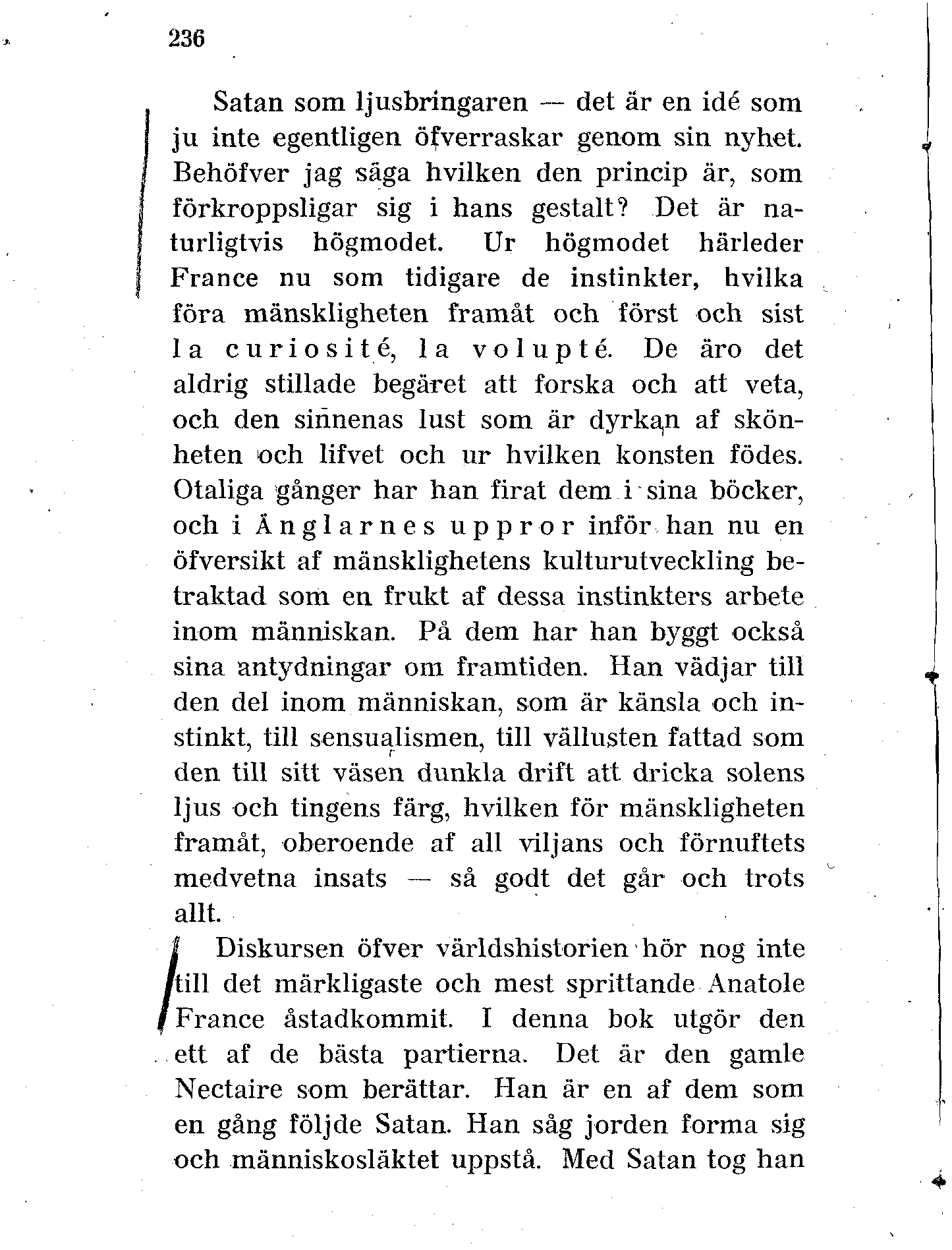 236

Satan som ljusbringaren — det är en idé som ju inte egentligen öfverraskar genom sin nyhet. Behöfver jag säga hvilken den princip är, som förkroppsligar sig i hans gestalt? Det är naturligtvis högmodet. Ur högmodet härleder France nu som tidigare de instinkter, hvilka föra mänskligheten framåt och först och sist la curiosité, la volupté. De äro det aldrig stillade begäret att forska och att veta, och den sinnenas lust som är dyrkan af skönheten och lifvet och ur hvilken konsten födes. Otaliga gånger har han firat dem i sina böcker, och i Änglarnes uppror inför han nu en öfversikt af mänsklighetens kulturutveckling betraktad som en frukt af dessa instinkters arbete inom människan. På dem har han byggt också sina antydningar om framtiden. Han vädjar till den del inom människan, som är känsla och instinkt, till sensualismen, till vällusten fattad som den till sitt väsen dunkla drift att dricka solens ljus och tingens färg, hvilken för mänskligheten framåt, oberoende af all viljans och förnuftets medvetna insats — så godt det går och trots allt.

Diskursen öfver världshistorien hör nog inte till det märkligaste och mest sprittande Anatole France åstadkommit. I denna bok utgör den ett af de bästa partierna. Det är den gamle Nectaire som berättar. Han är en af dem som en gång följde Satan. Han såg jorden forma sig och människosläktet uppstå. Med Satan tog han